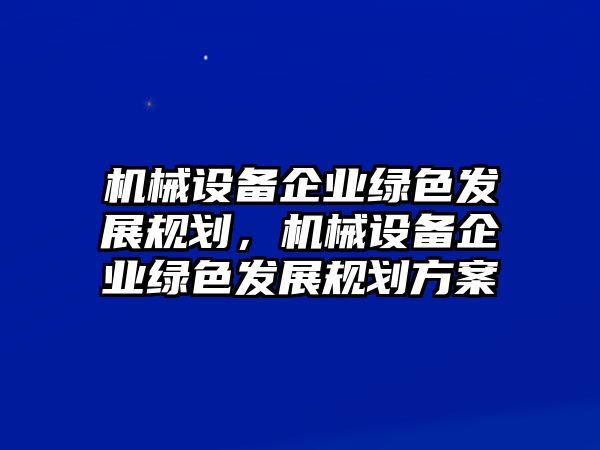 机械设备企业绿色发展规划，机械设备企业绿色发展规划方案